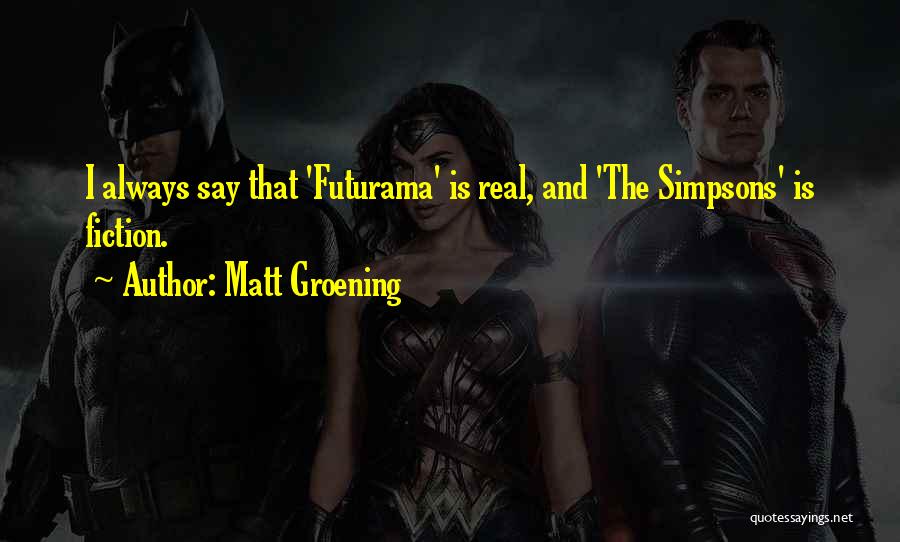 I always say that 'Futurama' is real, and 'The Simpsons' is fiction.

~ Author: Matt Groening

quotessayings.net